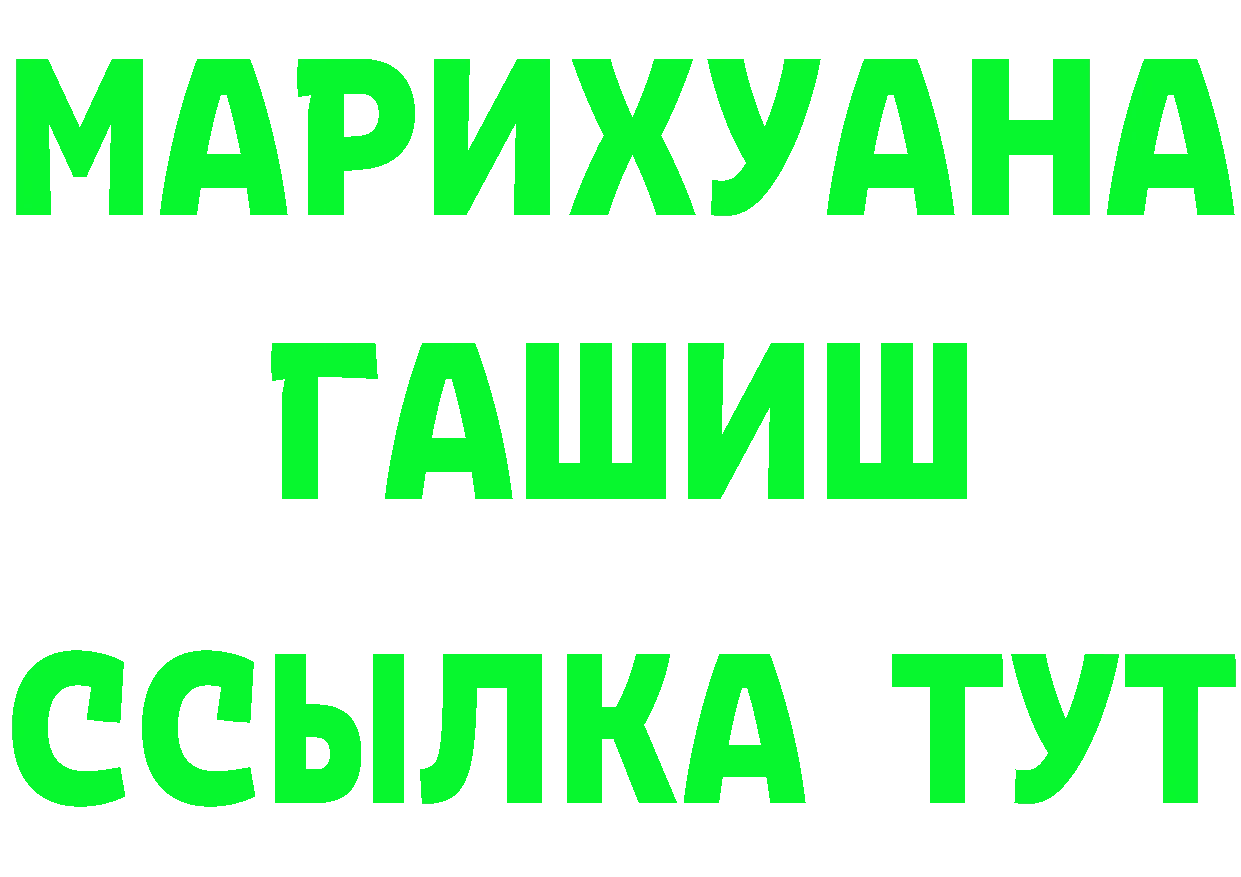 МАРИХУАНА
ГАШИШ
ССЫЛКА ТУТ